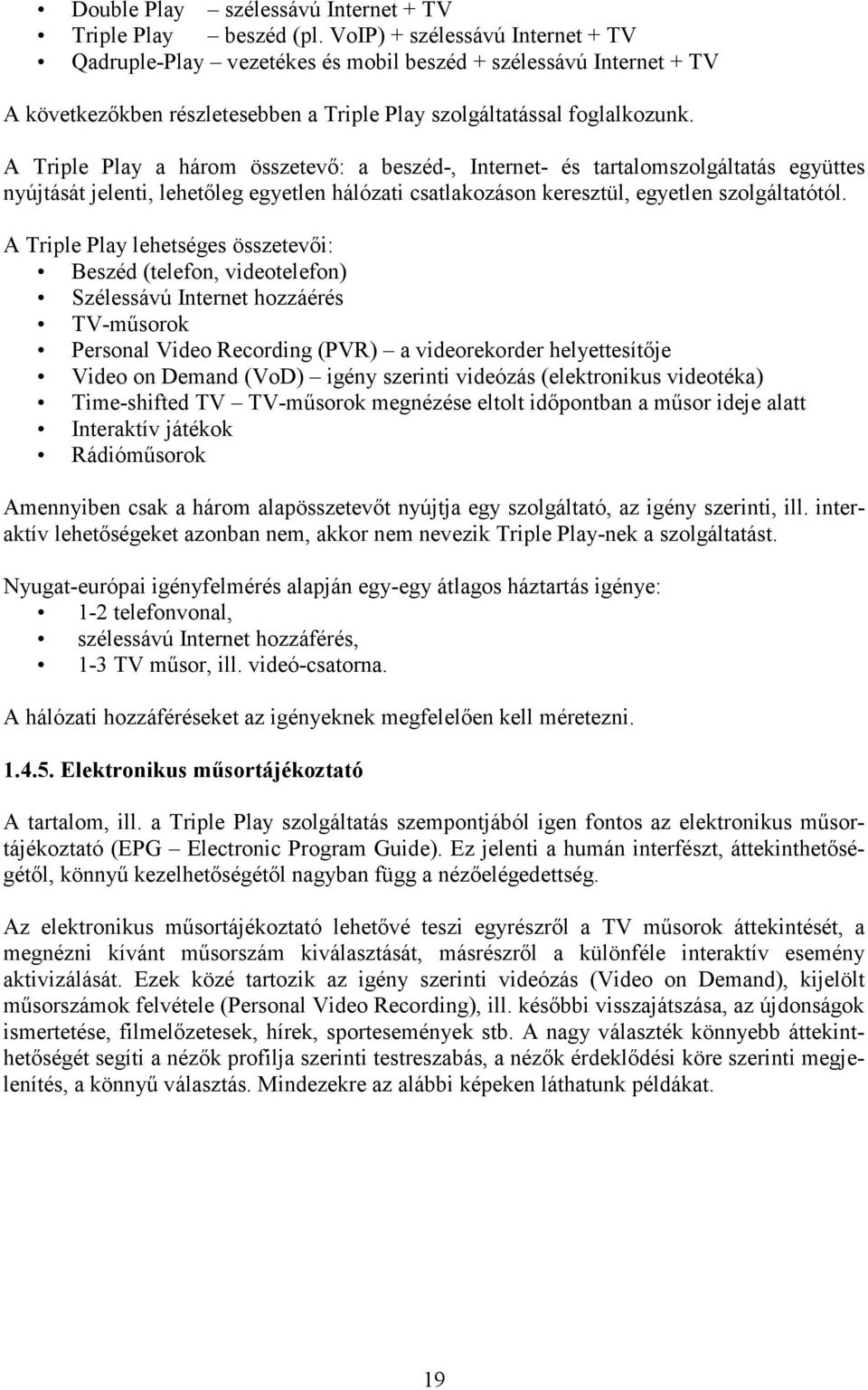 • Double Play – szélessávú Internet + TV
• Triple Play – beszéd (pl. VoIP) + szélessávú Internet + TV
• Qadruple-Play – vezetékes és mobil beszéd + szélessávú Internet + TV

A következőkben részletesebben a Triple Play szolgáltatással foglalkozunk.

A Triple Play a három összetevő: a beszéd-, Internet- és tartalomszolgáltatás együttes nyújtását jelenti, lehetőleg egyetlen hálózati csatlakozáson keresztül, egyetlen szolgáltatótól.

A Triple Play lehetséges összetevői:
• Beszéd (telefon, videotelefon)
• Szélessávú Internet hozzáérés
• TV-műsorok
• Personal Video Recording (PVR) – a videorekorder helyettesítője
• Video on Demand (VoD) – igény szerinti videózás (elektronikus videotéka)
• Time-shifted TV – TV-műsorok megnézése eltolt időpontban a műsor ideje alatt
• Interaktív játékok
• Rádióműsorok

Amennyiben csak a három alapösszetevőt nyújtja egy szolgáltató, az igény szerinti, ill. interaktív lehetőségeket azonban nem, akkor nem nevezik Triple Play-nek a szolgáltatást.

Nyugat-európai igényfelmérés alapján egy-egy átlagos háztartás igénye:
• 1-2 telefonvonal,
• szélessávú Internet hozzáférés,
• 1-3 TV műsor, ill. videó-csatorna.

A hálózati hozzáféréseket az igényeknek megfelelően kell méretezni.

1.4.5. Elektronikus műsortájékoztató

A tartalom, ill. a Triple Play szolgáltatás szempontjából igen fontos az elektronikus műsortájékoztató (EPG – Electronic Program Guide). Ez jelenti a humán interfészt, áttekinthetőségétől, könnyű kezelhetőségétől nagyban függ a nézőelégedettség.

Az elektronikus műsortájékoztató lehetővé teszi egyrészről a TV műsorok áttekintését, a megnézni kívánt műsorszám kiválasztását, másrészről a különféle interaktív esemény aktivizálását. Ezek közé tartozik az igény szerinti videózás (Video on Demand), kijelölt műsorszámok felvétele (Personal Video Recording), ill. későbbi visszajátszása, az újdonságok ismertetése, filmelőzetesek, hírek, sportesemények stb. A nagy választék könnyebb áttekinthetőségét segíti a nézők profilja szerinti testreszabás, a nézők érdeklődési köre szerinti megjelenítés, a könnyű választás. Mindezekre az alábbi képeken láthatunk példákat.

19